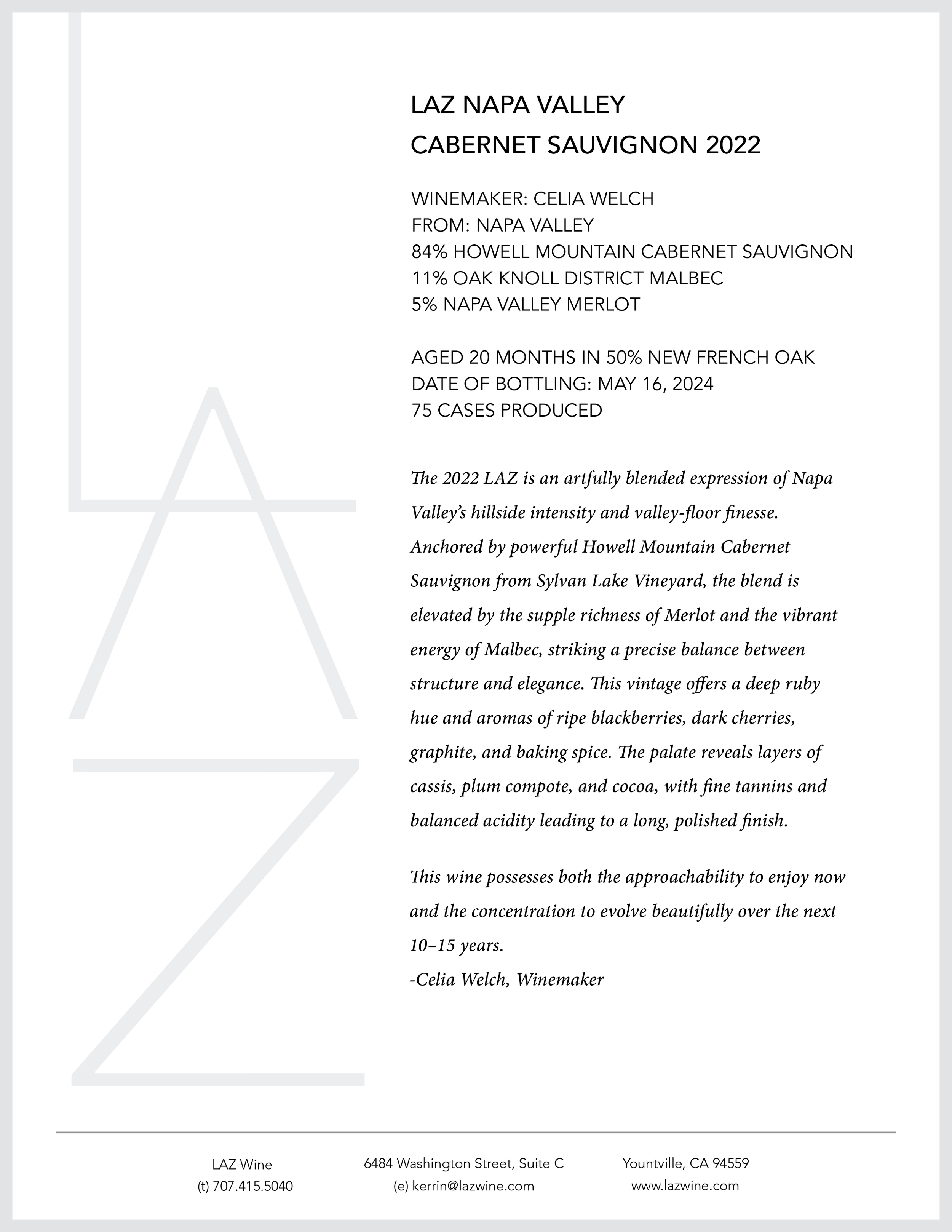 LAZ

LAZ NAPA VALLEY
CABERNET SAUVIGNON 2022

WINEMAKER: CELIA WELCH
FROM: NAPA VALLEY
84% HOWELL MOUNTAIN CABERNET SAUVIGNON
11% OAK KNOLL DISTRICT MALBEC
5% NAPA VALLEY MERLOT

AGED 20 MONTHS IN 50% NEW FRENCH OAK
DATE OF BOTTLING: MAY 16, 2024
75 CASES PRODUCED

The 2022 LAZ is an artfully blended expression of Napa Valley's hillside intensity and valley-floor finesse. Anchored by powerful Howell Mountain Cabernet Sauvignon from Sylvan Lake Vineyard, the blend is elevated by the supple richness of Merlot and the vibrant energy of Malbec, striking a precise balance between structure and elegance. This vintage offers a deep ruby hue and aromas of ripe blackberries, dark cherries, graphite, and baking spice. The palate reveals layers of cassis, plum compote, and cocoa, with fine tannins and balanced acidity leading to a long, polished finish.

This wine possesses both the approachability to enjoy now and the concentration to evolve beautifully over the next 10–15 years.
-Celia Welch, Winemaker

LAZ Wine
(t) 707.415.5040

6484 Washington Street, Suite C
(e) kerrin@lazwine.com

Yountville, CA 94559
www.lazwine.com